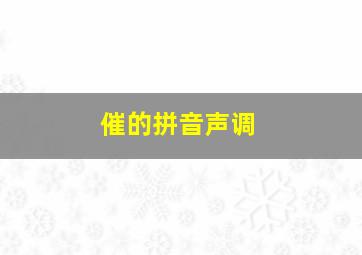 催的拼音声调